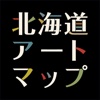 北海道
アート
マップ